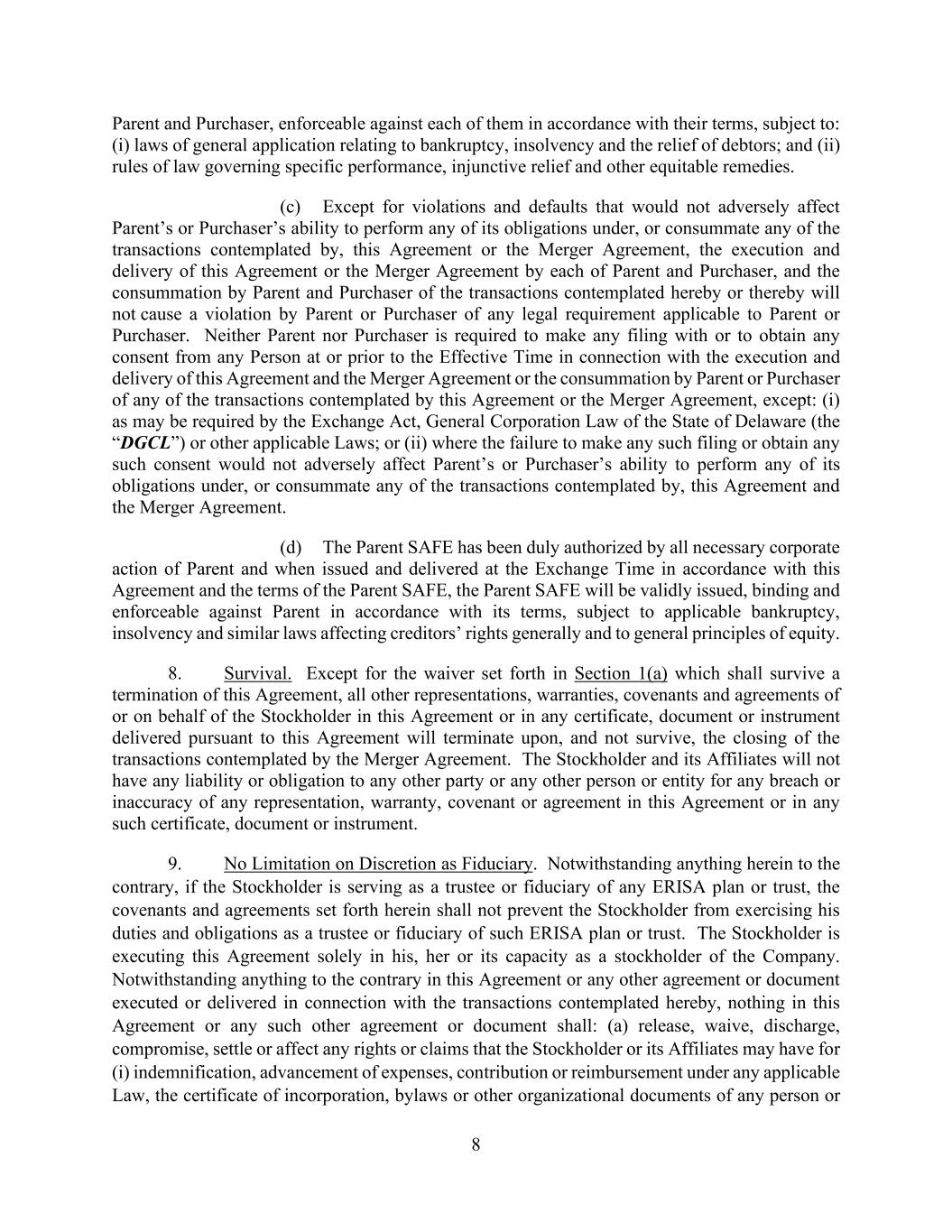 Parent and Purchaser, enforceable against each of them in accordance with their terms, subject to: (i) laws of general application relating to bankruptcy, insolvency and the relief of debtors; and (ii) rules of law governing specific performance, injunctive relief and other equitable remedies.

(c) Except for violations and defaults that would not adversely affect Parent's or Purchaser's ability to perform any of its obligations under, or consummate any of the transactions contemplated by, this Agreement or the Merger Agreement, the execution and delivery of this Agreement or the Merger Agreement by each of Parent and Purchaser, and the consummation by Parent and Purchaser of the transactions contemplated hereby or thereby will not cause a violation by Parent or Purchaser of any legal requirement applicable to Parent or Purchaser. Neither Parent nor Purchaser is required to make any filing with or to obtain any consent from any Person at or prior to the Effective Time in connection with the execution and delivery of this Agreement and the Merger Agreement or the consummation by Parent or Purchaser of any of the transactions contemplated by this Agreement or the Merger Agreement, except: (i) as may be required by the Exchange Act, General Corporation Law of the State of Delaware (the "DGCL") or other applicable Laws; or (ii) where the failure to make any such filing or obtain any such consent would not adversely affect Parent's or Purchaser's ability to perform any of its obligations under, or consummate any of the transactions contemplated by, this Agreement and the Merger Agreement.

(d) The Parent SAFE has been duly authorized by all necessary corporate action of Parent and when issued and delivered at the Exchange Time in accordance with this Agreement and the terms of the Parent SAFE, the Parent SAFE will be validly issued, binding and enforceable against Parent in accordance with its terms, subject to applicable bankruptcy, insolvency and similar laws affecting creditors' rights generally and to general principles of equity.

8. Survival. Except for the waiver set forth in Section 1(a) which shall survive a termination of this Agreement, all other representations, warranties, covenants and agreements of or on behalf of the Stockholder in this Agreement or in any certificate, document or instrument delivered pursuant to this Agreement will terminate upon, and not survive, the closing of the transactions contemplated by the Merger Agreement. The Stockholder and its Affiliates will not have any liability or obligation to any other party or any other person or entity for any breach or inaccuracy of any representation, warranty, covenant or agreement in this Agreement or in any such certificate, document or instrument.

9. No Limitation on Discretion as Fiduciary. Notwithstanding anything herein to the contrary, if the Stockholder is serving as a trustee or fiduciary of any ERISA plan or trust, the covenants and agreements set forth herein shall not prevent the Stockholder from exercising his duties and obligations as a trustee or fiduciary of such ERISA plan or trust. The Stockholder is executing this Agreement solely in his, her or its capacity as a stockholder of the Company. Notwithstanding anything to the contrary in this Agreement or any other agreement or document executed or delivered in connection with the transactions contemplated hereby, nothing in this Agreement or any such other agreement or document shall: (a) release, waive, discharge, compromise, settle or affect any rights or claims that the Stockholder or its Affiliates may have for (i) indemnification, advancement of expenses, contribution or reimbursement under any applicable Law, the certificate of incorporation, bylaws or other organizational documents of any person or

8